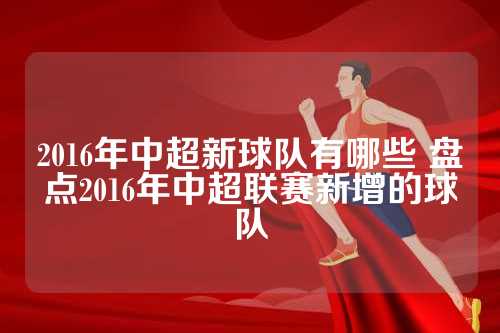 2016年中超新球队有哪些 盘点2016年中超联赛新增的球队